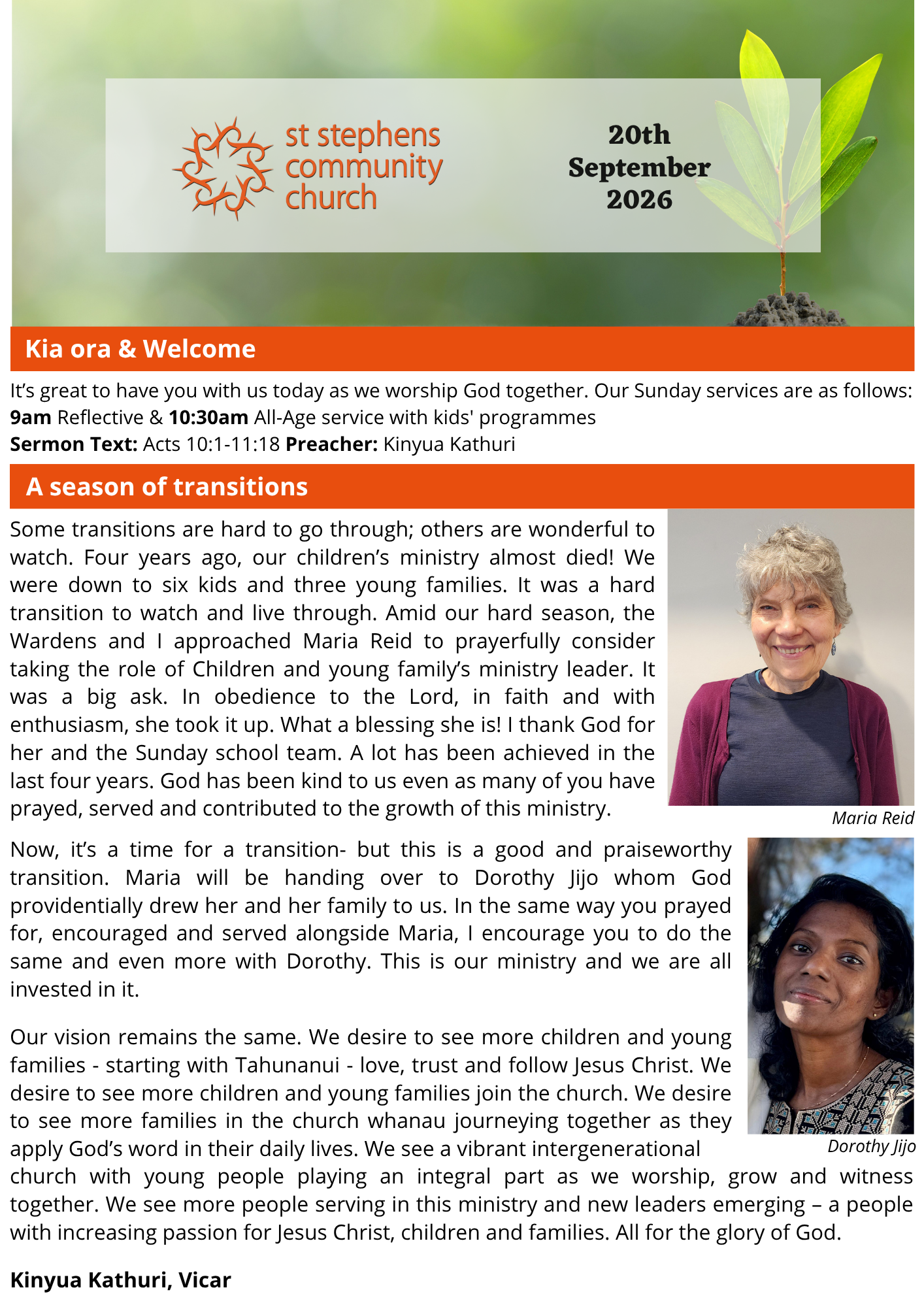 st stephens
community
church

20th
September
2026

Kia ora & Welcome

It's great to have you with us today as we worship God together. Our Sunday services are as follows:
9am Reflective & 10:30am All-Age service with kids' programmes
Sermon Text: Acts 10:1-11:18 Preacher: Kinyua Kathuri

A season of transitions

Some transitions are hard to go through; others are wonderful to watch. Four years ago, our children's ministry almost died! We were down to six kids and three young families. It was a hard transition to watch and live through. Amid our hard season, the Wardens and I approached Maria Reid to prayerfully consider taking the role of Children and young family's ministry leader. It was a big ask. In obedience to the Lord, in faith and with enthusiasm, she took it up. What a blessing she is! I thank God for her and the Sunday school team. A lot has been achieved in the last four years. God has been kind to us even as many of you have prayed, served and contributed to the growth of this ministry.

Maria Reid

Now, it's a time for a transition- but this is a good and praiseworthy transition. Maria will be handing over to Dorothy Jijo whom God providentially drew her and her family to us. In the same way you prayed for, encouraged and served alongside Maria, I encourage you to do the same and even more with Dorothy. This is our ministry and we are all invested in it.

Our vision remains the same. We desire to see more children and young families - starting with Tahunanui - love, trust and follow Jesus Christ. We desire to see more children and young families join the church. We desire to see more families in the church whanau journeying together as they apply God's word in their daily lives. We see a vibrant intergenerational church with young people playing an integral part as we worship, grow and witness together. We see more people serving in this ministry and new leaders emerging – a people with increasing passion for Jesus Christ, children and families. All for the glory of God.

Dorothy Jijo

Kinyua Kathuri, Vicar